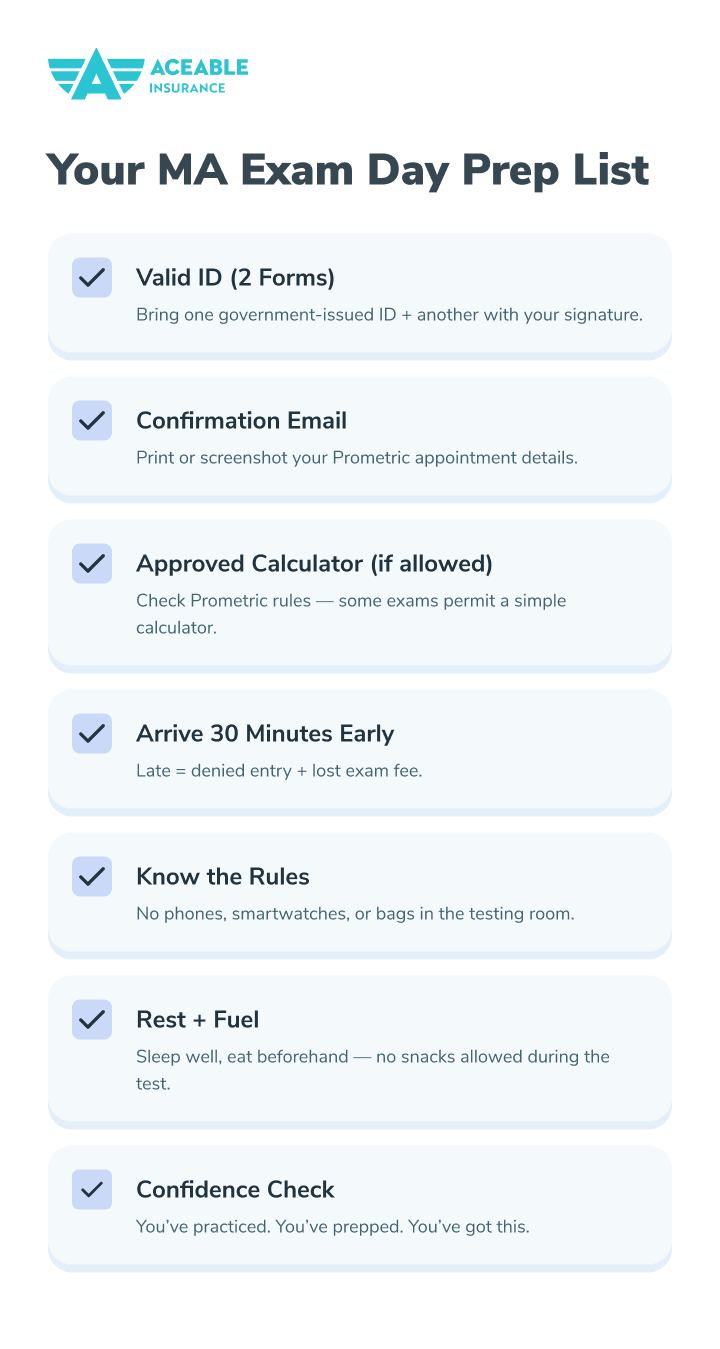 ACEABLE
INSURANCE

Your MA Exam Day Prep List

☑ Valid ID (2 Forms)
Bring one government-issued ID + another with your signature.

☑ Confirmation Email
Print or screenshot your Prometric appointment details.

☑ Approved Calculator (if allowed)
Check Prometric rules — some exams permit a simple calculator.

☑ Arrive 30 Minutes Early
Late = denied entry + lost exam fee.

☑ Know the Rules
No phones, smartwatches, or bags in the testing room.

☑ Rest + Fuel
Sleep well, eat beforehand — no snacks allowed during the test.

☑ Confidence Check
You've practiced. You've prepped. You've got this.